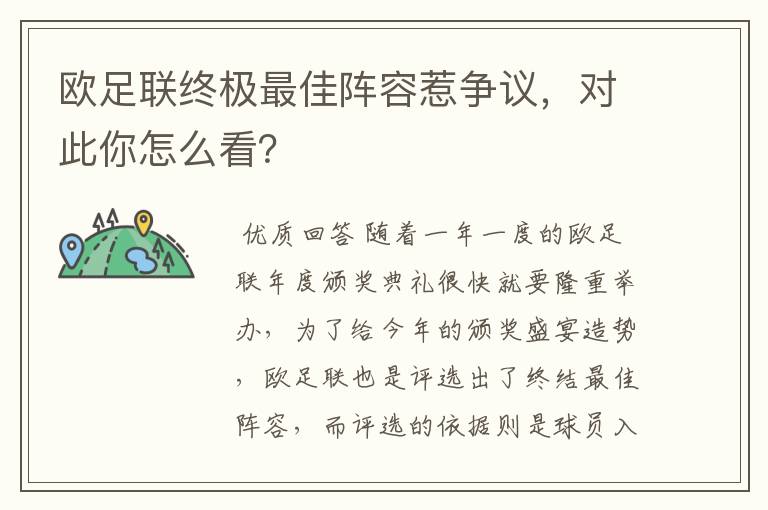 欧足联终极最佳阵容惹争议，对此你怎么看?

优质回答 随着一年一度的欧足联年度颁奖典礼很快就要隆重举办，为了给今年的颁奖盛宴造势，欧足联也是评选出了终结最佳阵容，而评选的依据则是球员入